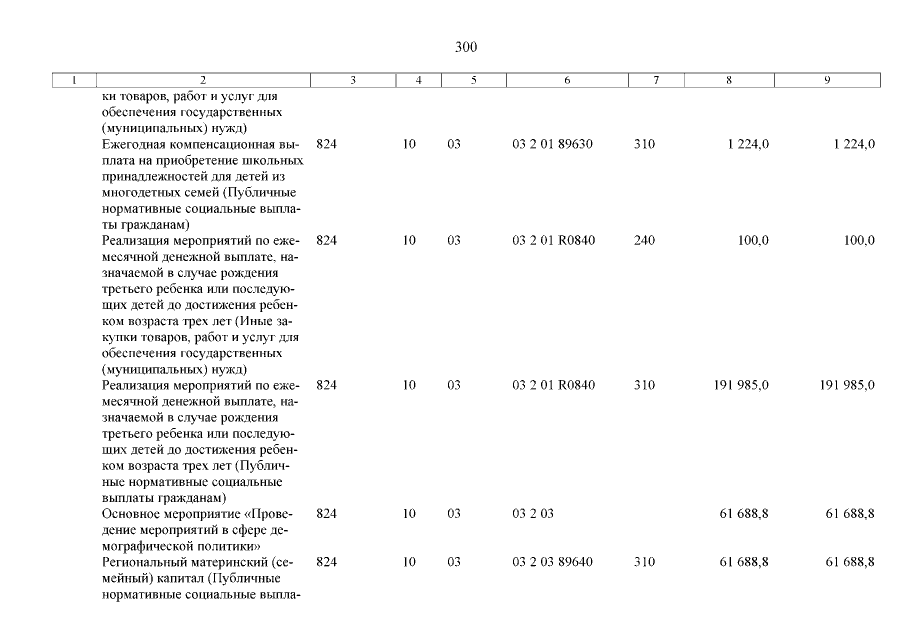 300

| 1 | 2 | 3 | 4 | 5 | 6 | 7 | 8 | 9 |
|---|---|---|---|---|---|---|---|---|
| | ки товаров, работ и услуг для обеспечения государственных (муниципальных) нужд) | | | | | | | |
| | Ежегодная компенсационная выплата на приобретение школьных принадлежностей для детей из многодетных семей (Публичные нормативные социальные выплаты гражданам) | 824 | 10 | 03 | 03 2 01 89630 | 310 | 1 224,0 | 1 224,0 |
| | Реализация мероприятий по ежемесячной денежной выплате, назначаемой в случае рождения третьего ребенка или последующих детей до достижения ребенком возраста трех лет (Иные закупки товаров, работ и услуг для обеспечения государственных (муниципальных) нужд) | 824 | 10 | 03 | 03 2 01 R0840 | 240 | 100,0 | 100,0 |
| | Реализация мероприятий по ежемесячной денежной выплате, назначаемой в случае рождения третьего ребенка или последующих детей до достижения ребенком возраста трех лет (Публичные нормативные социальные выплаты гражданам) | 824 | 10 | 03 | 03 2 01 R0840 | 310 | 191 985,0 | 191 985,0 |
| | Основное мероприятие «Проведение мероприятий в сфере демографической политики» | 824 | 10 | 03 | 03 2 03 | | 61 688,8 | 61 688,8 |
| | Региональный материнский (семейный) капитал (Публичные нормативные социальные выпла- | 824 | 10 | 03 | 03 2 03 89640 | 310 | 61 688,8 | 61 688,8 |